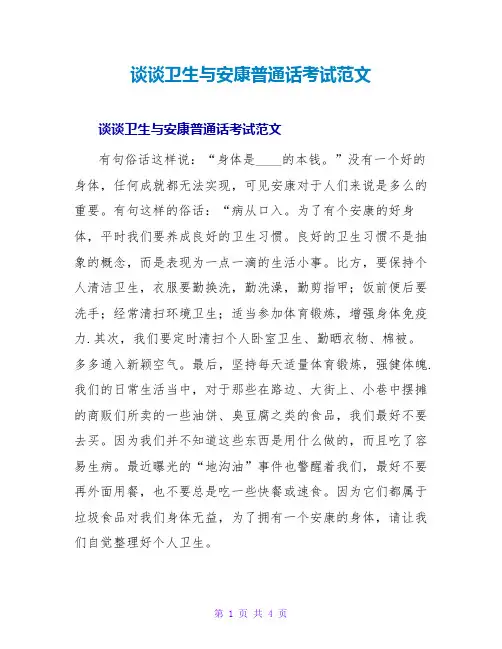 谈谈卫生与安康普通话考试范文

谈谈卫生与安康普通话考试范文

有句俗话这样说：“身体是____的本钱。”没有一个好的身体，任何成就都无法实现，可见安康对于人们来说是多么的重要。有句这样的俗话：“病从口入。为了有个安康的好身体，平时我们要养成良好的卫生习惯。良好的卫生习惯不是抽象的概念，而是表现为一点一滴的生活小事。比方，要保持个人清洁卫生，衣服要勤换洗，勤洗澡，勤剪指甲；饭前便后要洗手；经常清扫环境卫生；适当参加体育锻炼，增强身体免疫力.其次，我们要定时清扫个人卧室卫生、勤晒衣物、棉被。多多通入新颖空气。最后，坚持每天适量体育锻炼，强健体魄.我们的日常生活当中，对于那些在路边、大街上、小巷中摆摊的商贩们所卖的一些油饼、臭豆腐之类的食品，我们最好不要去买。因为我们并不知道这些东西是用什么做的，而且吃了容易生病。最近曝光的“地沟油”事件也警醒着我们，最好不要再外面用餐，也不要总是吃一些快餐或速食。因为它们都属于垃圾食品对我们身体无益，为了拥有一个安康的身体，请让我们自觉整理好个人卫生。

第 1 页 共 4 页